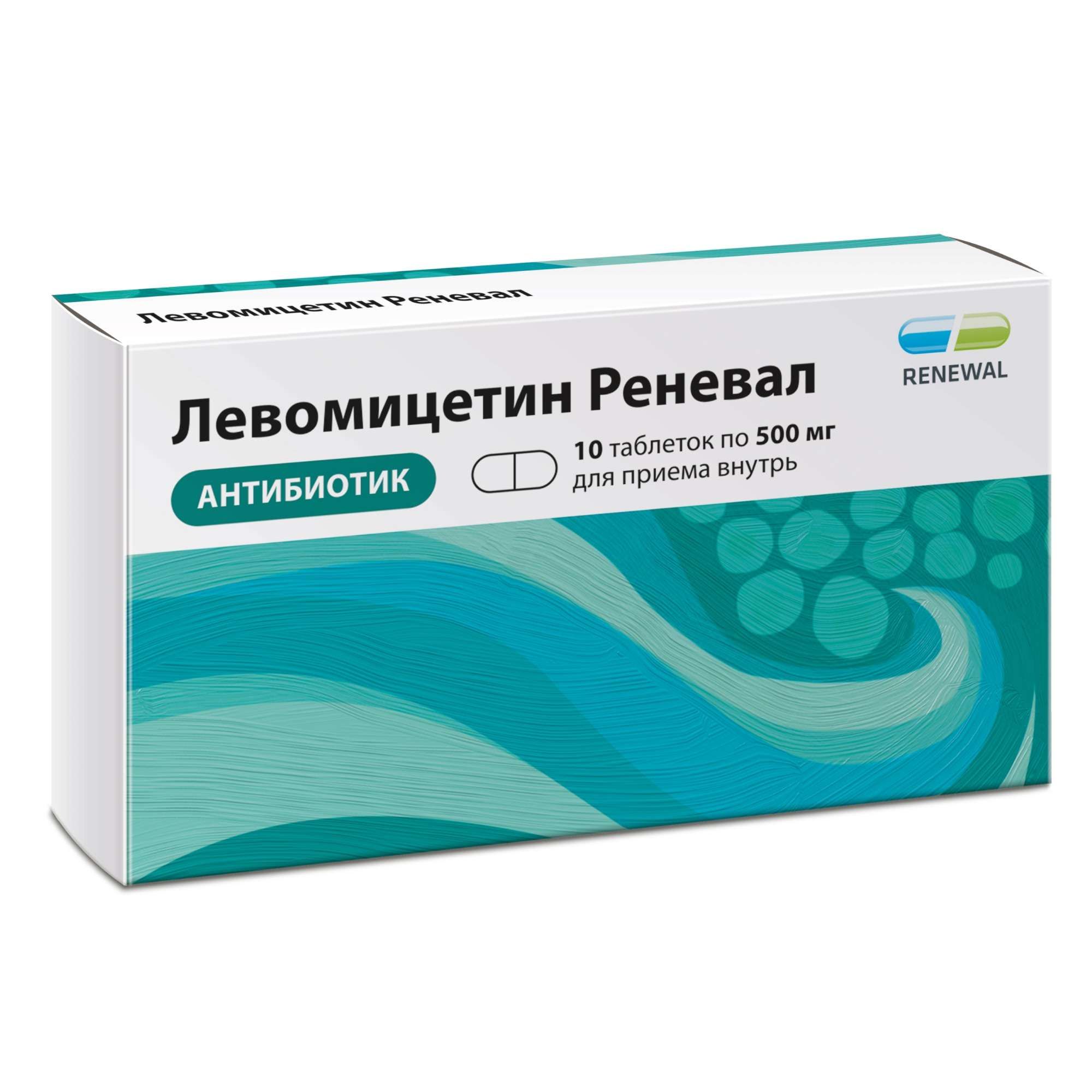 Левомицетин Реневал

RENEWAL

Левомицетин Реневал

АНТИБИОТИК

10 таблеток по 500 мг
для приема внутрь